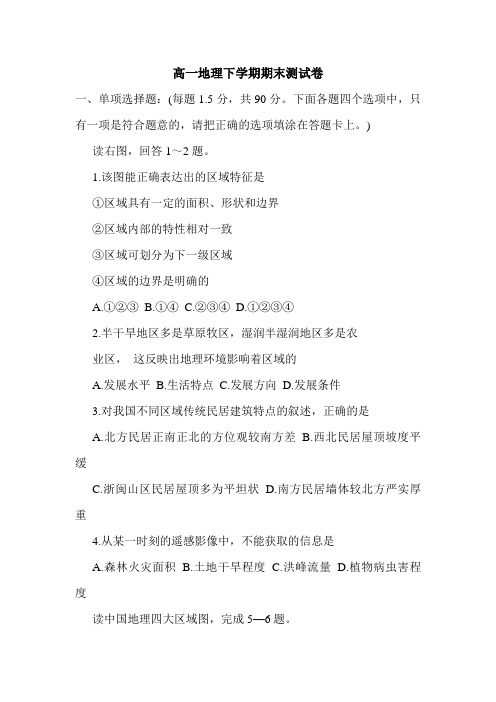 高一地理下学期期末测试卷

一、单项选择题：(每题 1.5 分，共 90 分。下面各题四个选项中，只有一项是符合题意的，请把正确的选项填涂在答题卡上。)

读右图，回答 1～2 题。

1.该图能正确表达出的区域特征是

①区域具有一定的面积、形状和边界

②区域内部的特性相对一致

③区域可划分为下一级区域

④区域的边界是明确的

A.①②③ B.①④ C.②③④ D.①②③④

2.半干旱地区多是草原牧区，湿润半湿润地区多是农业区， 这反映出地理环境影响着区域的

A.发展水平 B.生活特点 C.发展方向 D.发展条件

3.对我国不同区域传统民居建筑特点的叙述，正确的是

A.北方民居正南正北的方位观较南方差 B.西北民居屋顶坡度平缓

C.浙闽山区民居屋顶多为平坦状 D.南方民居墙体较北方严实厚重

4.从某一时刻的遥感影像中，不能获取的信息是

A.森林火灾面积 B.土地干旱程度 C.洪峰流量 D.植物病虫害程度

读中国地理四大区域图，完成 5—6 题。